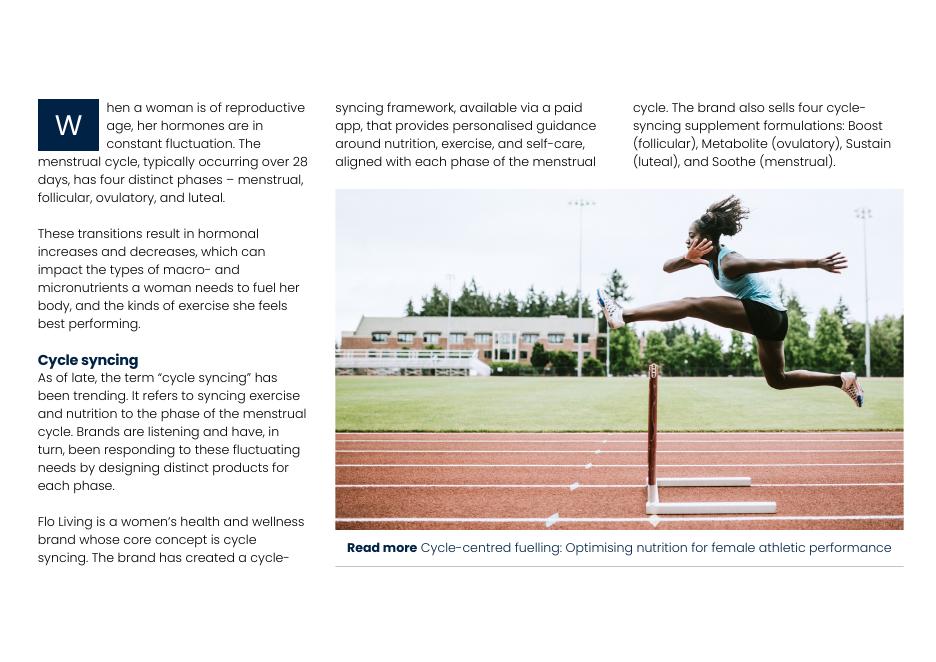 When a woman is of reproductive age, her hormones are in constant fluctuation. The menstrual cycle, typically occurring over 28 days, has four distinct phases – menstrual, follicular, ovulatory, and luteal.

These transitions result in hormonal increases and decreases, which can impact the types of macro- and micronutrients a woman needs to fuel her body, and the kinds of exercise she feels best performing.

Cycle syncing
As of late, the term "cycle syncing" has been trending. It refers to syncing exercise and nutrition to the phase of the menstrual cycle. Brands are listening and have, in turn, been responding to these fluctuating needs by designing distinct products for each phase.

Flo Living is a women's health and wellness brand whose core concept is cycle syncing. The brand has created a cycle-syncing framework, available via a paid app, that provides personalised guidance around nutrition, exercise, and self-care, aligned with each phase of the menstrual cycle. The brand also sells four cycle-syncing supplement formulations: Boost (follicular), Metabolite (ovulatory), Sustain (luteal), and Soothe (menstrual).

Read more Cycle-centred fuelling: Optimising nutrition for female athletic performance